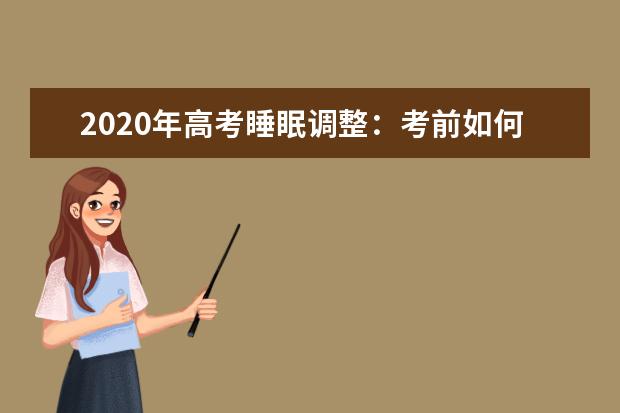 2020年高考睡眠调整：考前如何